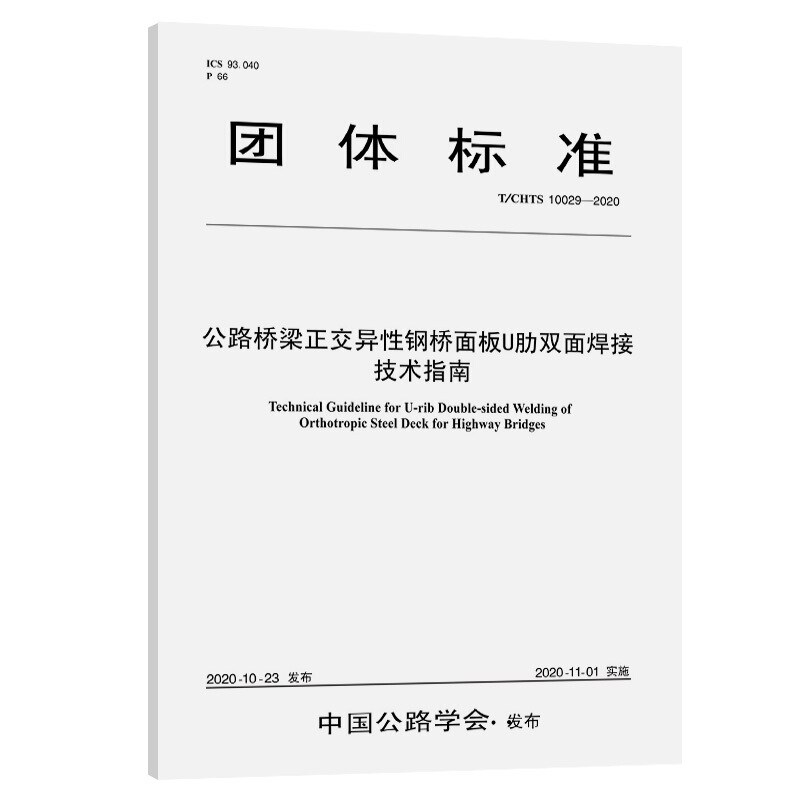 ICS 93.040
P 66

团 体 标 准

T/CHTS 10029—2020

公路桥梁正交异性钢桥面板U肋双面焊接技术指南

Technical Guideline for U-rib Double-sided Welding of Orthotropic Steel Deck for Highway Bridges

2020-10-23 发布

2020-11-01 实施

中国公路学会· 发布